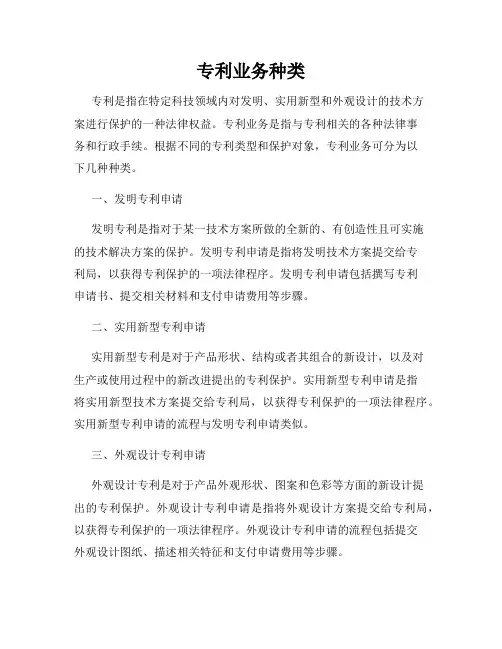 专利业务种类

专利是指在特定科技领域内对发明、实用新型和外观设计的技术方案进行保护的一种法律权益。专利业务是指与专利相关的各种法律事务和行政手续。根据不同的专利类型和保护对象，专利业务可分为以下几种种类。

一、发明专利申请

发明专利是指对于某一技术方案所做的全新的、有创造性且可实施的技术解决方案的保护。发明专利申请是指将发明技术方案提交给专利局，以获得专利保护的一项法律程序。发明专利申请包括撰写专利申请书、提交相关材料和支付申请费用等步骤。

二、实用新型专利申请

实用新型专利是对于产品形状、结构或者其组合的新设计，以及对生产或使用过程中的新改进提出的专利保护。实用新型专利申请是指将实用新型技术方案提交给专利局，以获得专利保护的一项法律程序。实用新型专利申请的流程与发明专利申请类似。

三、外观设计专利申请

外观设计专利是对于产品外观形状、图案和色彩等方面的新设计提出的专利保护。外观设计专利申请是指将外观设计方案提交给专利局，以获得专利保护的一项法律程序。外观设计专利申请的流程包括提交外观设计图纸、描述相关特征和支付申请费用等步骤。